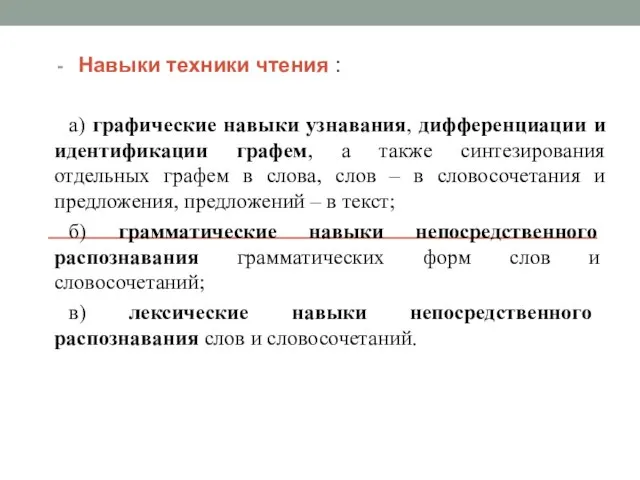 - Навыки техники чтения :

а) графические навыки узнавания, дифференциации и идентификации графем, а также синтезирования отдельных графем в слова, слов – в словосочетания и предложения, предложений – в текст;

б) грамматические навыки непосредственного распознавания грамматических форм слов и словосочетаний;

в) лексические навыки непосредственного распознавания слов и словосочетаний.